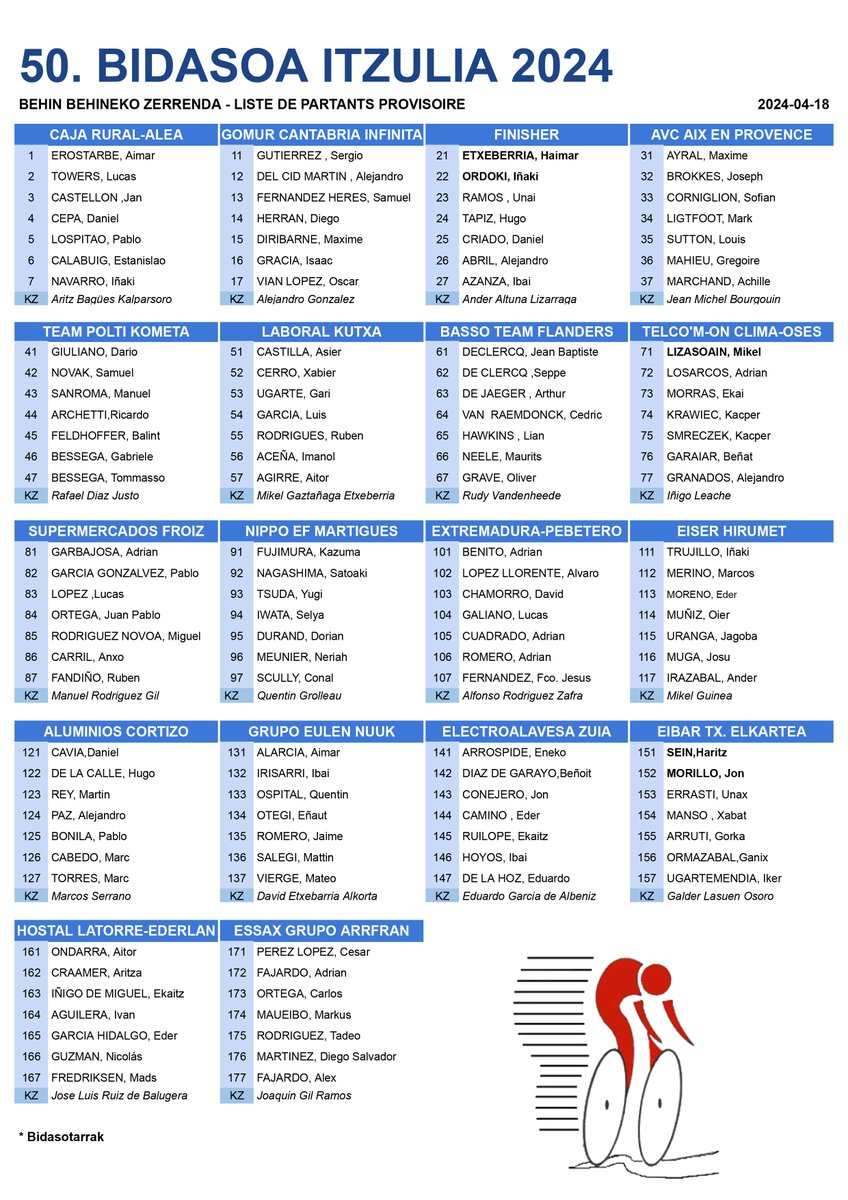 50. BIDASOA ITZULIA 2024

BEHIN BEHINEKO ZERRENDA - LISTE DE PARTANTS PROVISOIRE

2024-04-18

| CAJA RURAL-ALEA | |
|---|---|
| 1 | EROSTARBE, Aimar |
| 2 | TOWERS, Lucas |
| 3 | CASTELLON ,Jan |
| 4 | CEPA, Daniel |
| 5 | LOSPITAO, Pablo |
| 6 | CALABUIG, Estanislao |
| 7 | NAVARRO, Iñaki |
| KZ | Aritz Bagües Kalparsoro |

| GOMUR CANTABRIA INFINITA | |
|---|---|
| 11 | GUTIERREZ , Sergio |
| 12 | DEL CID MARTIN , Alejandro |
| 13 | FERNANDEZ HERES, Samuel |
| 14 | HERRAN, Diego |
| 15 | DIRIBARNE, Maxime |
| 16 | GRACIA, Isaac |
| 17 | VIAN LOPEZ, Oscar |
| KZ | Alejandro Gonzalez |

| FINISHER | |
|---|---|
| 21 | ETXEBERRIA, Haimar |
| 22 | ORDOKI, Iñaki |
| 23 | RAMOS , Unai |
| 24 | TAPIZ, Hugo |
| 25 | CRIADO, Daniel |
| 26 | ABRIL, Alejandro |
| 27 | AZANZA, Ibai |
| KZ | Ander Altuna Lizarraga |

| AVC AIX EN PROVENCE | |
|---|---|
| 31 | AYRAL, Maxime |
| 32 | BROKKES, Joseph |
| 33 | CORNIGLION, Sofian |
| 34 | LIGTFOOT, Mark |
| 35 | SUTTON, Louis |
| 36 | MAHIEU, Gregoire |
| 37 | MARCHAND, Achille |
| KZ | Jean Michel Bourgouin |

| TEAM POLTI KOMETA | |
|---|---|
| 41 | GIULIANO, Dario |
| 42 | NOVAK, Samuel |
| 43 | SANROMA, Manuel |
| 44 | ARCHETTI,Ricardo |
| 45 | FELDHOFFER, Balint |
| 46 | BESSEGA, Gabriele |
| 47 | BESSEGA, Tommasso |
| KZ | Rafael Diaz Justo |

| LABORAL KUTXA | |
|---|---|
| 51 | CASTILLA, Asier |
| 52 | CERRO, Xabier |
| 53 | UGARTE, Gari |
| 54 | GARCIA, Luis |
| 55 | RODRIGUES, Ruben |
| 56 | ACEÑA, Imanol |
| 57 | AGIRRE, Aitor |
| KZ | Mikel Gaztañaga Etxeberria |

| BASSO TEAM FLANDERS | |
|---|---|
| 61 | DECLERCQ, Jean Baptiste |
| 62 | DE CLERCQ ,Seppe |
| 63 | DE JAEGER , Arthur |
| 64 | VAN RAEMDONCK, Cedric |
| 65 | HAWKINS , Lian |
| 66 | NEELE, Maurits |
| 67 | GRAVE, Oliver |
| KZ | Rudy Vandenheede |

| TELCO'M-ON CLIMA-OSES | |
|---|---|
| 71 | LIZASOAIN, Mikel |
| 72 | LOSARCOS, Adrian |
| 73 | MORRAS, Ekai |
| 74 | KRAWIEC, Kacper |
| 75 | SMRECZEK, Kacper |
| 76 | GARAIAR, Beñat |
| 77 | GRANADOS, Alejandro |
| KZ | Iñigo Leache |

| SUPERMERCADOS FROIZ | |
|---|---|
| 81 | GARBAJOSA, Adrian |
| 82 | GARCIA GONZALVEZ, Pablo |
| 83 | LOPEZ ,Lucas |
| 84 | ORTEGA, Juan Pablo |
| 85 | RODRIGUEZ NOVOA, Miguel |
| 86 | CARRIL, Anxo |
| 87 | FANDIÑO, Ruben |
| KZ | Manuel Rodriguez Gil |

| NIPPO EF MARTIGUES | |
|---|---|
| 91 | FUJIMURA, Kazuma |
| 92 | NAGASHIMA, Satoaki |
| 93 | TSUDA, Yugi |
| 94 | IWATA, Selya |
| 95 | DURAND, Dorian |
| 96 | MEUNIER, Neriah |
| 97 | SCULLY, Conal |
| KZ | Quentin Grolleau |

| EXTREMADURA-PEBETERO | |
|---|---|
| 101 | BENITO, Adrian |
| 102 | LOPEZ LLORENTE, Alvaro |
| 103 | CHAMORRO, David |
| 104 | GALIANO, Lucas |
| 105 | CUADRADO, Adrian |
| 106 | ROMERO, Adrian |
| 107 | FERNANDEZ, Fco. Jesus |
| KZ | Alfonso Rodriguez Zafra |

| EISER HIRUMET | |
|---|---|
| 111 | TRUJILLO, Iñaki |
| 112 | MERINO, Marcos |
| 113 | MORENO, Eder |
| 114 | MUÑIZ, Oier |
| 115 | URANGA, Jagoba |
| 116 | MUGA, Josu |
| 117 | IRAZABAL, Ander |
| KZ | Mikel Guinea |

| ALUMINIOS CORTIZO | |
|---|---|
| 121 | CAVIA,Daniel |
| 122 | DE LA CALLE, Hugo |
| 123 | REY, Martin |
| 124 | PAZ, Alejandro |
| 125 | BONILA, Pablo |
| 126 | CABEDO, Marc |
| 127 | TORRES, Marc |
| KZ | Marcos Serrano |

| GRUPO EULEN NUUK | |
|---|---|
| 131 | ALARCIA, Aimar |
| 132 | IRISARRI, Ibai |
| 133 | OSPITAL, Quentin |
| 134 | OTEGI, Eñaut |
| 135 | ROMERO, Jaime |
| 136 | SALEGI, Mattin |
| 137 | VIERGE, Mateo |
| KZ | David Etxebarria Alkorta |

| ELECTROALAVESA ZUIA | |
|---|---|
| 141 | ARROSPIDE, Eneko |
| 142 | DIAZ DE GARAYO,Beñoit |
| 143 | CONEJERO, Jon |
| 144 | CAMINO , Eder |
| 145 | RUILOPE, Ekaitz |
| 146 | HOYOS, Ibai |
| 147 | DE LA HOZ, Eduardo |
| KZ | Eduardo Garcia de Albeniz |

| EIBAR TX. ELKARTEA | |
|---|---|
| 151 | SEIN,Haritz |
| 152 | MORILLO, Jon |
| 153 | ERRASTI, Unax |
| 154 | MANSO , Xabat |
| 155 | ARRUTI, Gorka |
| 156 | ORMAZABAL,Ganix |
| 157 | UGARTEMENDIA, Iker |
| KZ | Galder Lasuen Osoro |

| HOSTAL LATORRE-EDERLAN | |
|---|---|
| 161 | ONDARRA, Aitor |
| 162 | CRAAMER, Aritza |
| 163 | IÑIGO DE MIGUEL, Ekaitz |
| 164 | AGUILERA, Ivan |
| 165 | GARCIA HIDALGO, Eder |
| 166 | GUZMAN, Nicolás |
| 167 | FREDRIKSEN, Mads |
| KZ | Jose Luis Ruiz de Balugera |

| ESSAX GRUPO ARRFRAN | |
|---|---|
| 171 | PEREZ LOPEZ, Cesar |
| 172 | FAJARDO, Adrian |
| 173 | ORTEGA, Carlos |
| 174 | MAUEIBO, Markus |
| 175 | RODRIGUEZ, Tadeo |
| 176 | MARTINEZ, Diego Salvador |
| 177 | FAJARDO, Alex |
| KZ | Joaquin Gil Ramos |

* Bidasotarrak